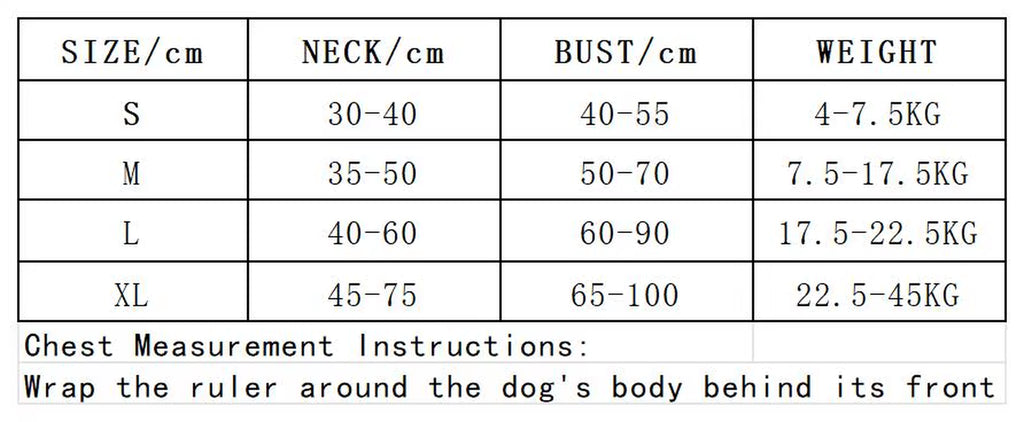 | SIZE/cm | NECK/cm | BUST/cm | WEIGHT |
|---|---|---|---|
| S | 30-40 | 40-55 | 4-7.5KG |
| M | 35-50 | 50-70 | 7.5-17.5KG |
| L | 40-60 | 60-90 | 17.5-22.5KG |
| XL | 45-75 | 65-100 | 22.5-45KG |

Chest Measurement Instructions:
Wrap the ruler around the dog's body behind its front